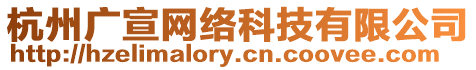 杭州广宣网络科技有限公司
http://hzelimalory.cn.coovee.com